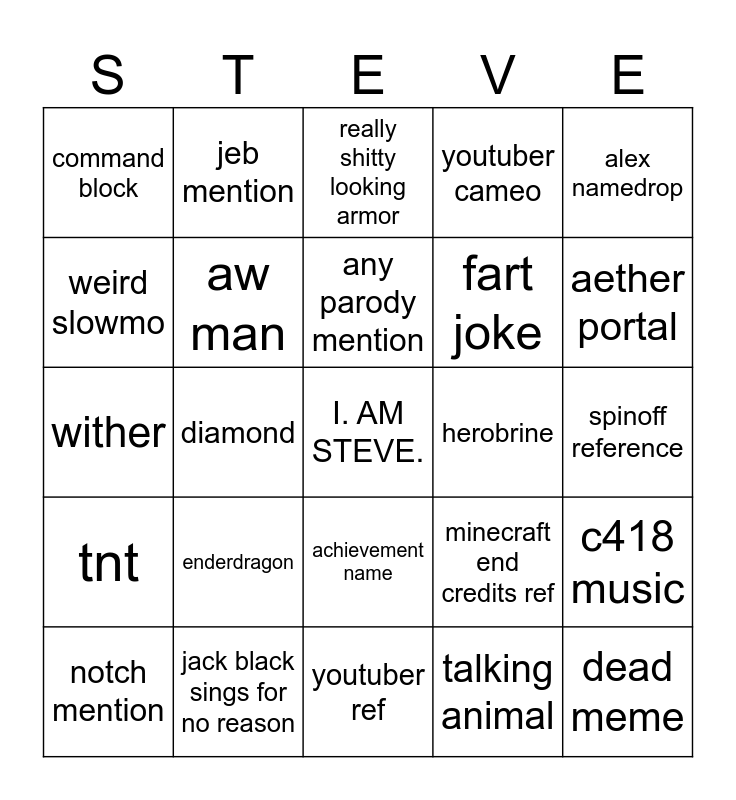 | S | T | E | V | E |
|---|---|---|---|---|
| command block | jeb mention | really shitty looking armor | youtuber cameo | alex namedrop |
| weird slowmo | aw man | any parody mention | fart joke | aether portal |
| wither | diamond | I. AM STEVE. | herobrine | spinoff reference |
| tnt | enderdragon | achievement name | minecraft end credits ref | c418 music |
| notch mention | jack black sings for no reason | youtuber ref | talking animal | dead meme |